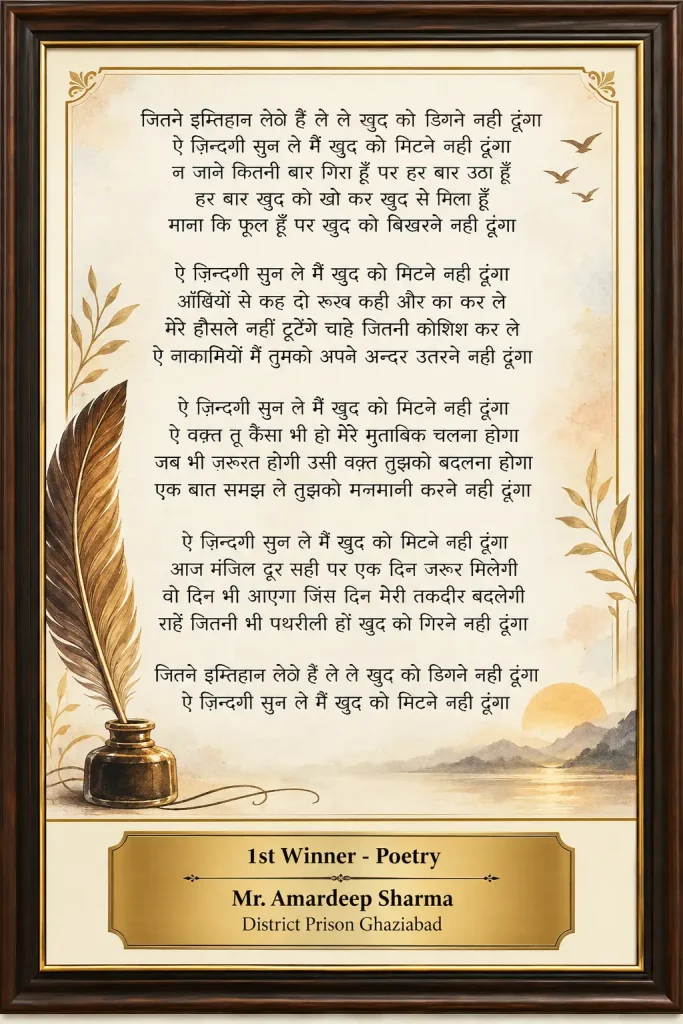 जितने इम्तिहान लेठे हैं ले ले खुद को डिगने नही दूंगा
ऐ ज़िन्दगी सुन ले मैं खुद को मिटने नही दूंगा
न जाने कितनी बार गिरा हूँ पर हर बार उठा हूँ
हर बार खुद को खो कर खुद से मिला हूँ
माना कि फूल हूँ पर खुद को बिखरने नही दूंगा

ऐ ज़िन्दगी सुन ले मैं खुद को मिटने नही दूंगा
आँखियों से कह दो रूख कही और का कर ले
मेरे हौसले नहीं टूटेंगे चाहे जितनी कोशिश कर ले
ऐ नाकामियों मैं तुमको अपने अन्दर उतरने नही दूंगा

ऐ ज़िन्दगी सुन ले मैं खुद को मिटने नही दूंगा
ऐ वक़्त तू कैसा भी हो मेरे मुताबिक चलना होगा
जब भी ज़रूरत होगी उसी वक़्त तुझको बदलना होगा
एक बात समझ ले तुझको मनमानी करने नही दूंगा

ऐ ज़िन्दगी सुन ले मैं खुद को मिटने नही दूंगा
आज मंजिल दूर सही पर एक दिन जरूर मिलेगी
वो दिन भी आएगा जिंस दिन मेरी तकदीर बदलेगी
राहें जितनी भी पथरीली हों खुद को गिरने नही दूंगा

जितने इम्तिहान लेठे हैं ले ले खुद को डिगने नही दूंगा
ऐ ज़िन्दगी सुन ले मैं खुद को मिटने नही दूंगा

1st Winner - Poetry

Mr. Amardeep Sharma
District Prison Ghaziabad